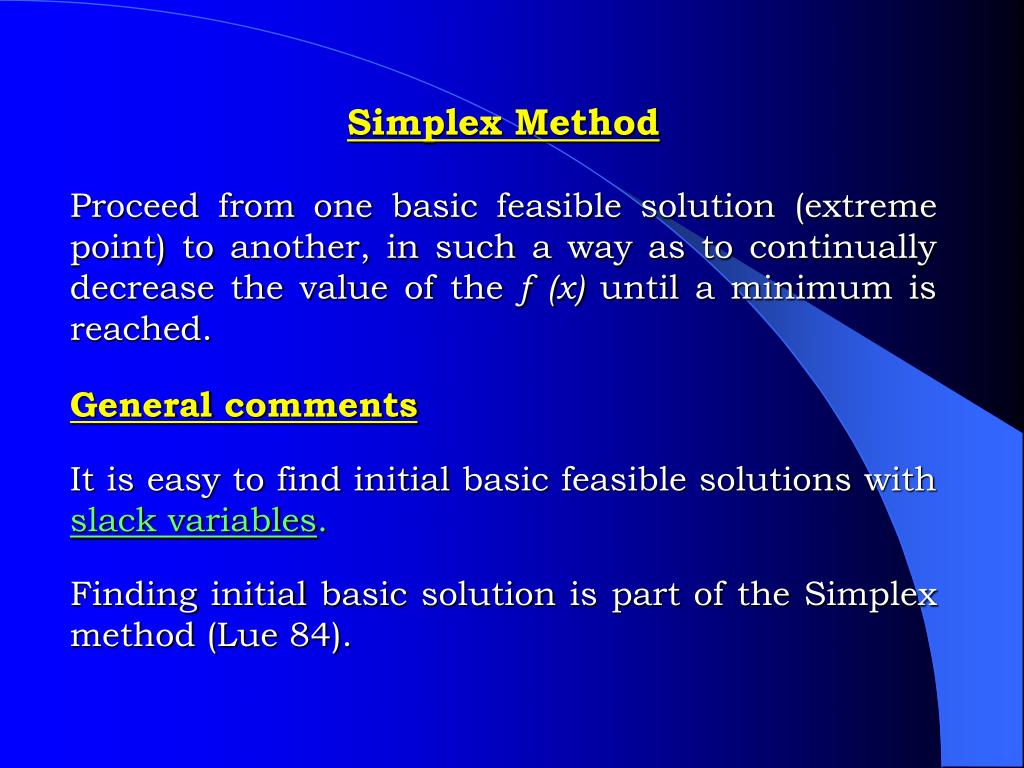 Simplex Method

Proceed from one basic feasible solution (extreme point) to another, in such a way as to continually decrease the value of the $f(x)$ until a minimum is reached.

General comments

It is easy to find initial basic feasible solutions with slack variables.

Finding initial basic solution is part of the Simplex method (Lue 84).